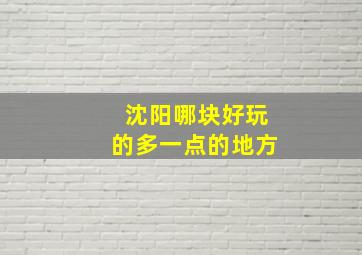 沈阳哪块好玩
的多一点的地方